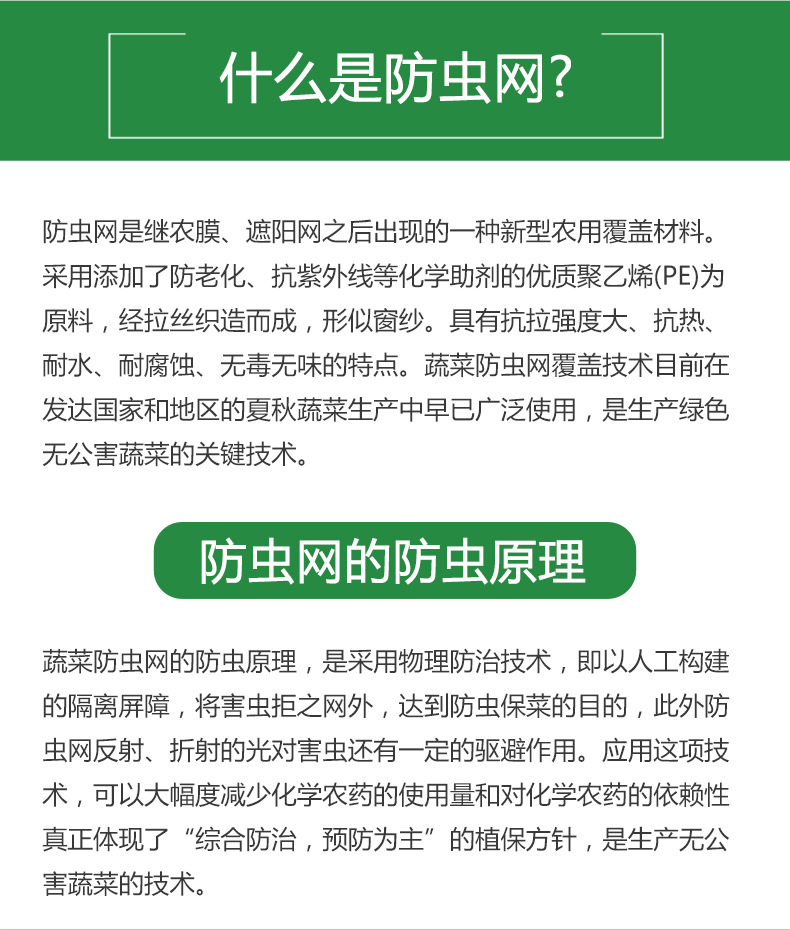 什么是防虫网?

防虫网是继农膜、遮阳网之后出现的一种新型农用覆盖材料。采用添加了防老化、抗紫外线等化学助剂的优质聚乙烯(PE)为原料，经拉丝织造而成，形似窗纱。具有抗拉强度大、抗热、耐水、耐腐蚀、无毒无味的特点。蔬菜防虫网覆盖技术目前在发达国家和地区的夏秋蔬菜生产中早已广泛使用，是生产绿色无公害蔬菜的关键技术。

防虫网的防虫原理

蔬菜防虫网的防虫原理，是采用物理防治技术，即以人工构建的隔离屏障，将害虫拒之网外，达到防虫保菜的目的，此外防虫网反射、折射的光对害虫还有一定的驱避作用。应用这项技术，可以大幅度减少化学农药的使用量和对化学农药的依赖性真正体现了“综合防治，预防为主”的植保方针，是生产无公害蔬菜的技术。